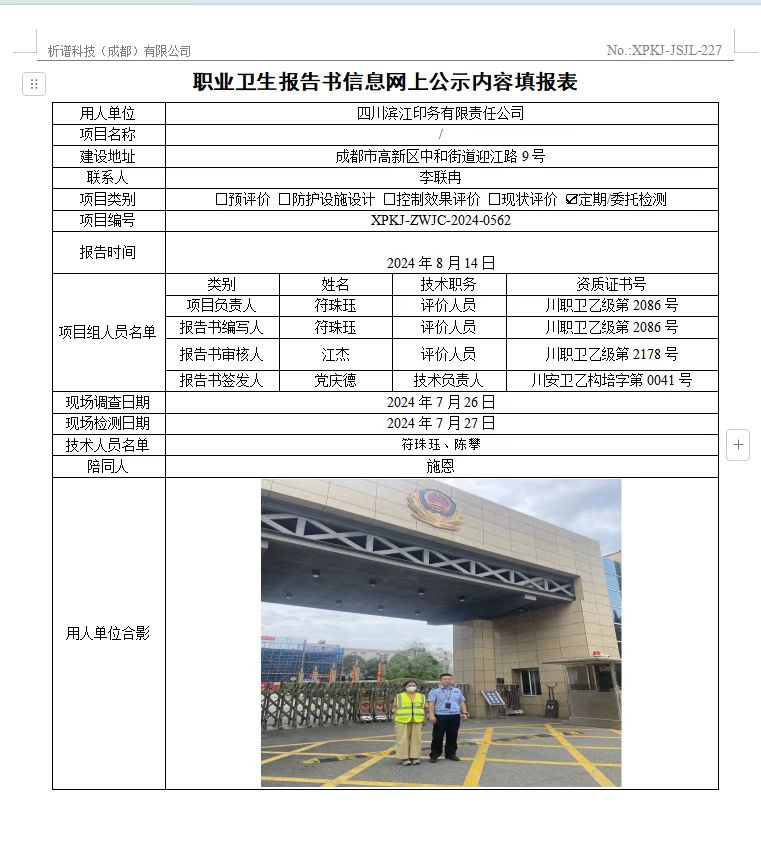 析谱科技（成都）有限公司　　No.:XPKJ-JSJL-227

职业卫生报告书信息网上公示内容填报表

| 用人单位 | 四川滨江印务有限责任公司 | | | |
|---|---|---|---|---|
| 项目名称 | / | | | |
| 建设地址 | 成都市高新区中和街道迎江路 9 号 | | | |
| 联系人 | 李联冉 | | | |
| 项目类别 | ☐预评价 ☐防护设施设计 ☐控制效果评价 ☐现状评价 ☑定期/委托检测 | | | |
| 项目编号 | XPKJ-ZWJC-2024-0562 | | | |
| 报告时间 | 2024 年 8 月 14 日 | | | |
| 项目组人员名单 | 类别 | 姓名 | 技术职务 | 资质证书号 |
| | 项目负责人 | 符珠珏 | 评价人员 | 川职卫乙级第 2086 号 |
| | 报告书编写人 | 符珠珏 | 评价人员 | 川职卫乙级第 2086 号 |
| | 报告书审核人 | 江杰 | 评价人员 | 川职卫乙级第 2178 号 |
| | 报告书签发人 | 党庆德 | 技术负责人 | 川安卫乙构培字第 0041 号 |
| 现场调查日期 | 2024 年 7 月 26 日 | | | |
| 现场检测日期 | 2024 年 7 月 27 日 | | | |
| 技术人员名单 | 符珠珏、陈攀 | | | |
| 陪同人 | 施恩 | | | |
| 用人单位合影 | | | | |